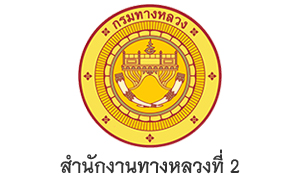 กรมทางหลวง

สำนักงานทางหลวงที่ 2